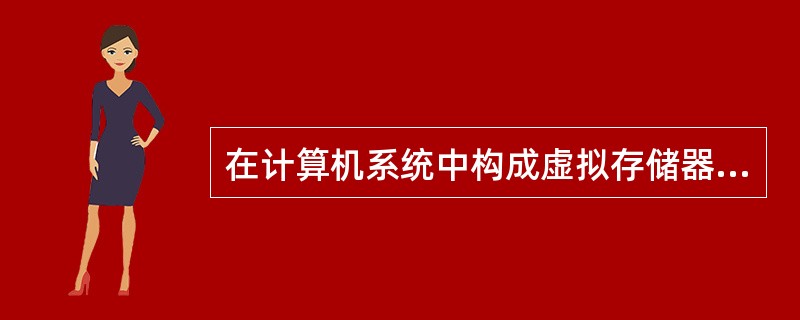 在计算机系统中构成虚拟存储器...